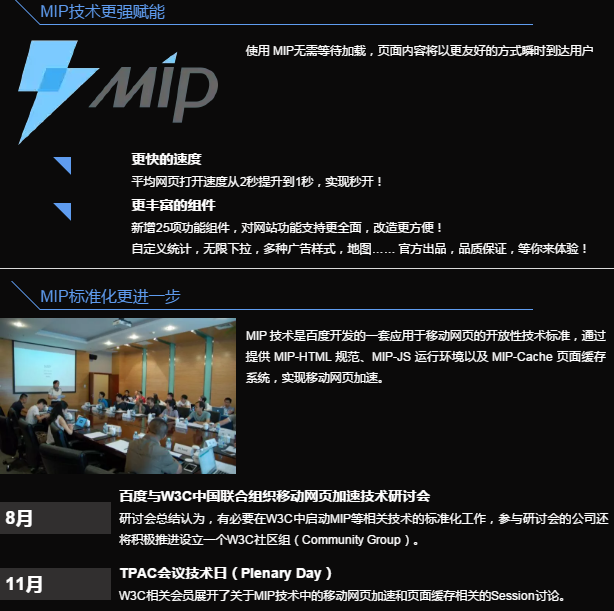 MIP技术更强赋能

MIP

使用 MIP无需等待加载，页面内容将以更友好的方式瞬时到达用户

更快的速度
平均网页打开速度从2秒提升到1秒，实现秒开！

更丰富的组件
新增25项功能组件，对网站功能支持更全面，改造更方便！
自定义统计，无限下拉，多种广告样式，地图…… 官方出品，品质保证，等你来体验！

MIP标准化更进一步

MIP 技术是百度开发的一套应用于移动网页的开放性技术标准，通过提供 MIP-HTML 规范、MIP-JS 运行环境以及 MIP-Cache 页面缓存系统，实现移动网页加速。

8月
百度与W3C中国联合组织移动网页加速技术研讨会
研讨会总结认为，有必要在W3C中启动MIP等相关技术的标准化工作，参与研讨会的公司还将积极推进设立一个W3C社区组（Community Group）。

11月
TPAC会议技术日（Plenary Day）
W3C相关会员展开了关于MIP技术中的移动网页加速和页面缓存相关的Session讨论。